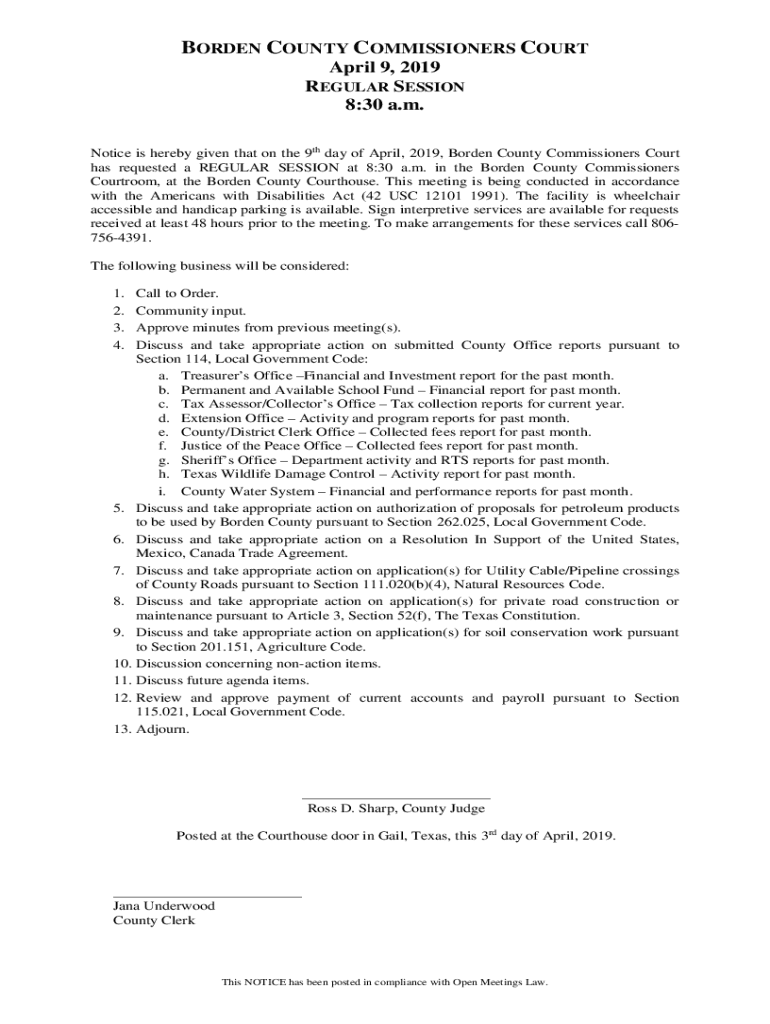 BORDEN COUNTY COMMISSIONERS COURT
April 9, 2019
REGULAR SESSION
8:30 a.m.

Notice is hereby given that on the 9th day of April, 2019, Borden County Commissioners Court has requested a REGULAR SESSION at 8:30 a.m. in the Borden County Commissioners Courtroom, at the Borden County Courthouse. This meeting is being conducted in accordance with the Americans with Disabilities Act (42 USC 12101 1991). The facility is wheelchair accessible and handicap parking is available. Sign interpretive services are available for requests received at least 48 hours prior to the meeting. To make arrangements for these services call 806-756-4391.

The following business will be considered:

1. Call to Order.
2. Community input.
3. Approve minutes from previous meeting(s).
4. Discuss and take appropriate action on submitted County Office reports pursuant to Section 114, Local Government Code:
a. Treasurer's Office –Financial and Investment report for the past month.
b. Permanent and Available School Fund – Financial report for past month.
c. Tax Assessor/Collector's Office – Tax collection reports for current year.
d. Extension Office – Activity and program reports for past month.
e. County/District Clerk Office – Collected fees report for past month.
f. Justice of the Peace Office – Collected fees report for past month.
g. Sheriff's Office – Department activity and RTS reports for past month.
h. Texas Wildlife Damage Control – Activity report for past month.
i. County Water System – Financial and performance reports for past month.
5. Discuss and take appropriate action on authorization of proposals for petroleum products to be used by Borden County pursuant to Section 262.025, Local Government Code.
6. Discuss and take appropriate action on a Resolution In Support of the United States, Mexico, Canada Trade Agreement.
7. Discuss and take appropriate action on application(s) for Utility Cable/Pipeline crossings of County Roads pursuant to Section 111.020(b)(4), Natural Resources Code.
8. Discuss and take appropriate action on application(s) for private road construction or maintenance pursuant to Article 3, Section 52(f), The Texas Constitution.
9. Discuss and take appropriate action on application(s) for soil conservation work pursuant to Section 201.151, Agriculture Code.
10. Discussion concerning non-action items.
11. Discuss future agenda items.
12. Review and approve payment of current accounts and payroll pursuant to Section 115.021, Local Government Code.
13. Adjourn.

Ross D. Sharp, County Judge

Posted at the Courthouse door in Gail, Texas, this 3rd day of April, 2019.

Jana Underwood
County Clerk

This NOTICE has been posted in compliance with Open Meetings Law.